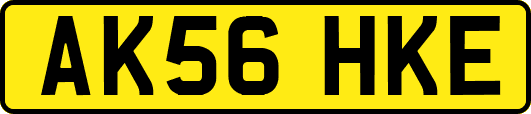 AK56 HKE